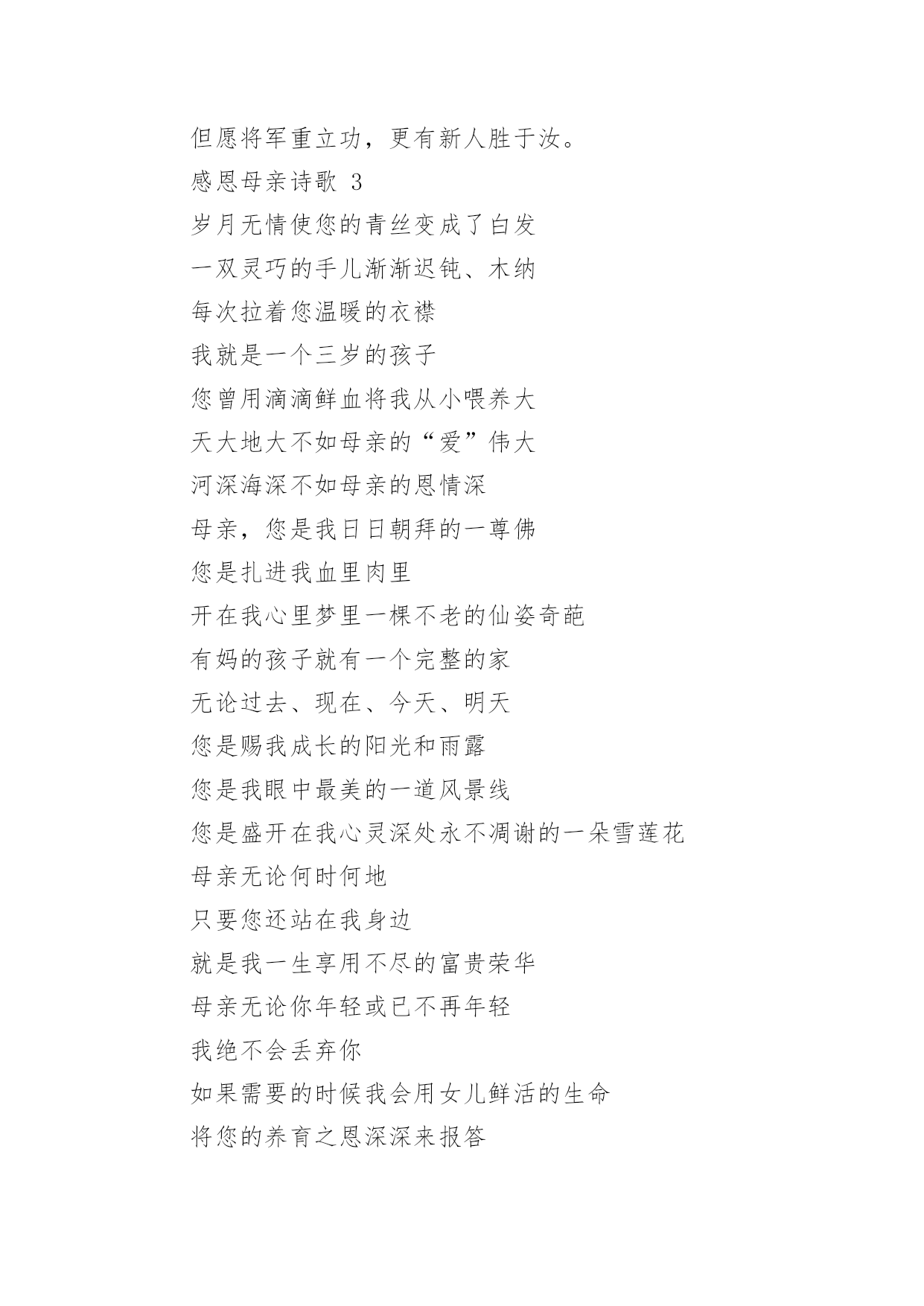 但愿将军重立功，更有新人胜于汝。
感恩母亲诗歌 3
岁月无情使您的青丝变成了白发
一双灵巧的手儿渐渐迟钝、木纳
每次拉着您温暖的衣襟
我就是一个三岁的孩子
您曾用滴滴鲜血将我从小喂养大
天大地大不如母亲的“爱”伟大
河深海深不如母亲的恩情深
母亲，您是我日日朝拜的一尊佛
您是扎进我血里肉里
开在我心里梦里一棵不老的仙姿奇葩
有妈的孩子就有一个完整的家
无论过去、现在、今天、明天
您是赐我成长的阳光和雨露
您是我眼中最美的一道风景线
您是盛开在我心灵深处永不凋谢的一朵雪莲花
母亲无论何时何地
只要您还站在我身边
就是我一生享用不尽的富贵荣华
母亲无论你年轻或已不再年轻
我绝不会丢弃你
如果需要的时候我会用女儿鲜活的生命
将您的养育之恩深深来报答